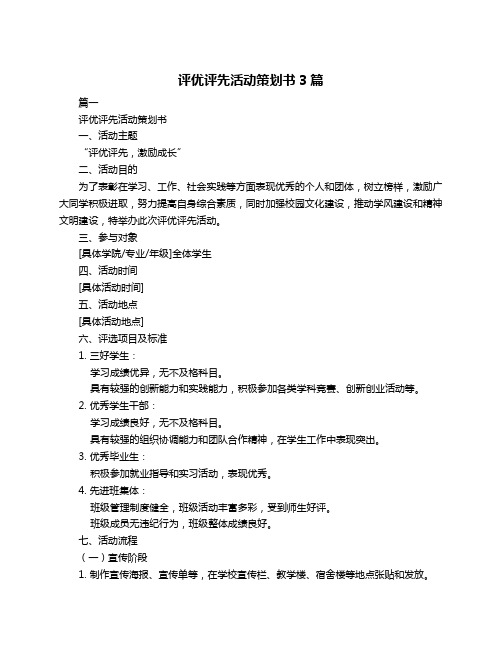 评优评先活动策划书 3 篇

篇一

评优评先活动策划书

一、活动主题

“评优评先，激励成长”

二、活动目的

为了表彰在学习、工作、社会实践等方面表现优秀的个人和团体，树立榜样，激励广大同学积极进取，努力提高自身综合素质，同时加强校园文化建设，推动学风建设和精神文明建设，特举办此次评优评先活动。

三、参与对象

[具体学院/专业/年级]全体学生

四、活动时间

[具体活动时间]

五、活动地点

[具体活动地点]

六、评选项目及标准

1. 三好学生：

学习成绩优异，无不及格科目。

具有较强的创新能力和实践能力，积极参加各类学科竞赛、创新创业活动等。

2. 优秀学生干部：

学习成绩良好，无不及格科目。

具有较强的组织协调能力和团队合作精神，在学生工作中表现突出。

3. 优秀毕业生：

积极参加就业指导和实习活动，表现优秀。

4. 先进班集体：

班级管理制度健全，班级活动丰富多彩，受到师生好评。

班级成员无违纪行为，班级整体成绩良好。

七、活动流程

（一）宣传阶段

1. 制作宣传海报、宣传单等，在学校宣传栏、教学楼、宿舍楼等地点张贴和发放。